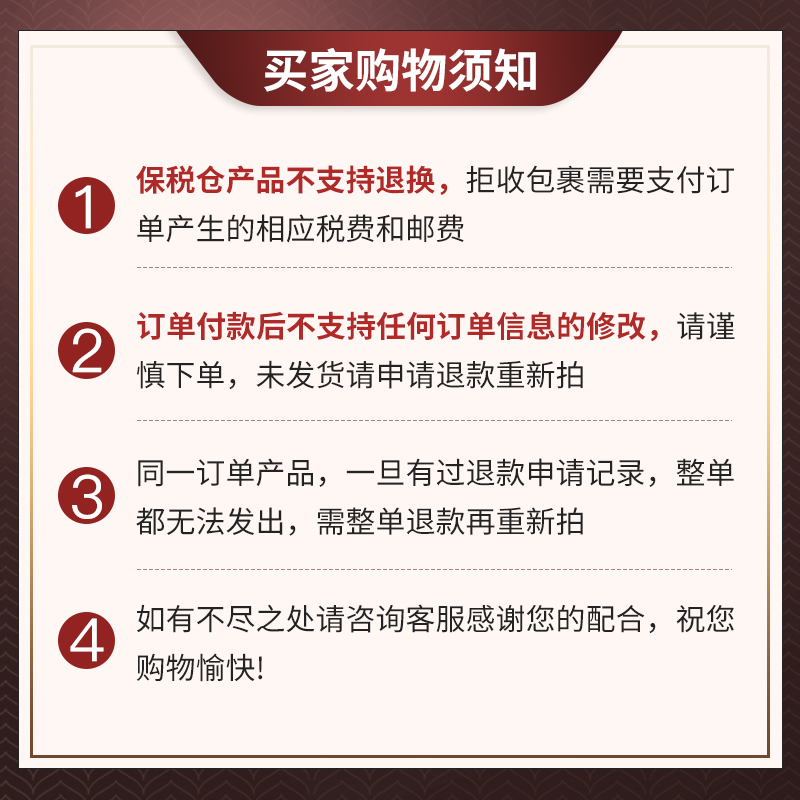 买家购物须知

1

保税仓产品不支持退换，拒收包裹需要支付订单产生的相应税费和邮费

2

订单付款后不支持任何订单信息的修改，请谨慎下单，未发货请申请退款重新拍

3

同一订单产品，一旦有过退款申请记录，整单都无法发出，需整单退款再重新拍

4

如有不尽之处请咨询客服感谢您的配合，祝您购物愉快!